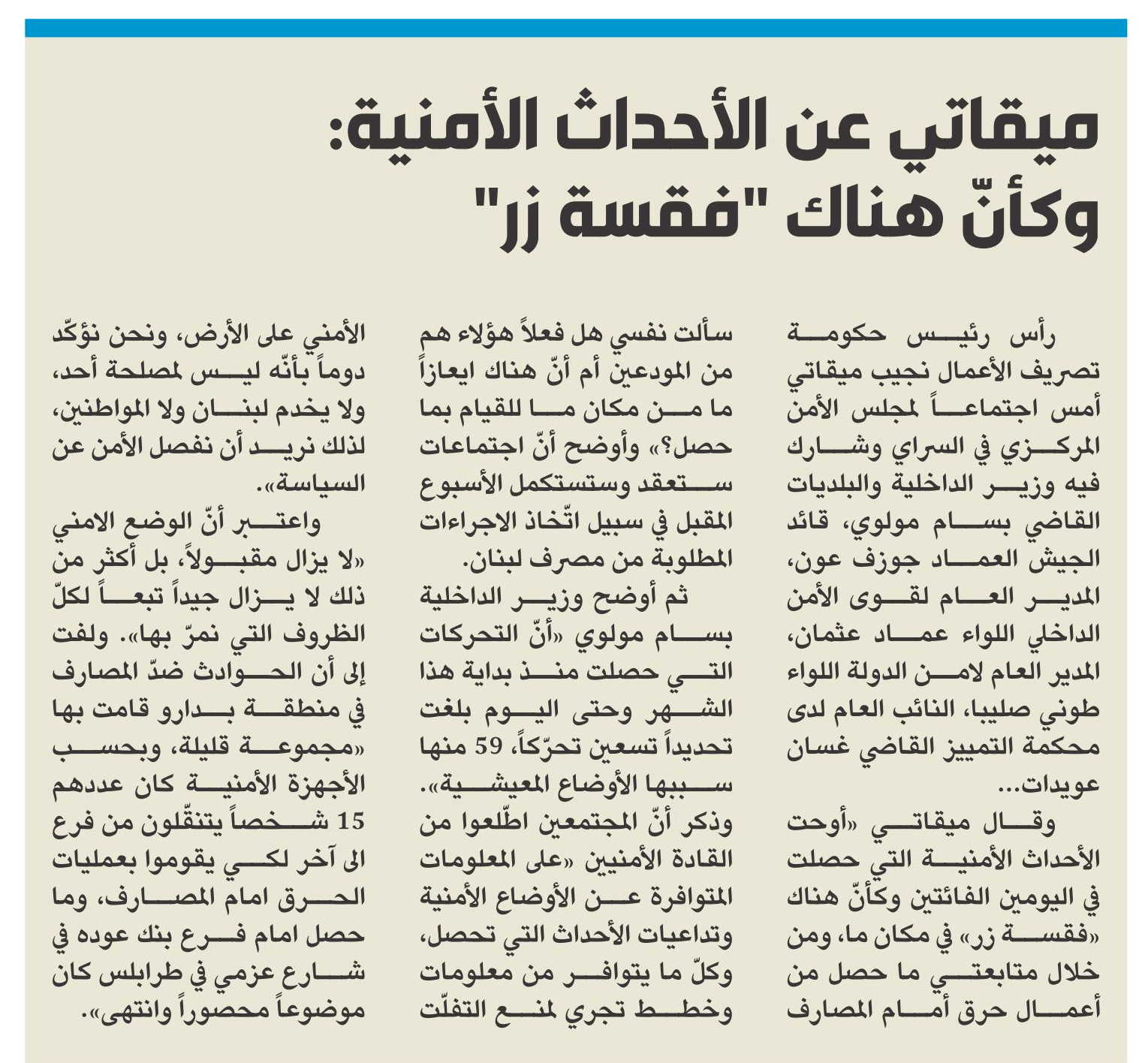 ميقاتي عن الأحداث الأمنية:
وكأنّ هناك "فقسة زر"

رأس رئيس حكومة تصريف الأعمال نجيب ميقاتي أمس اجتماعاً لمجلس الأمن المركزي في السراي وشارك فيه وزير الداخلية والبلديات القاضي بسام مولوي، قائد الجيش العماد جوزف عون، المدير العام لقوى الأمن الداخلي اللواء عماد عثمان، المدير العام لامن الدولة اللواء طوني صليبا، النائب العام لدى محكمة التمييز القاضي غسان عويدات...

وقال ميقاتي «أوحت الأحداث الأمنية التي حصلت في اليومين الفائتين وكأنّ هناك «فقسة زر» في مكان ما، ومن خلال متابعتي ما حصل من أعمال حرق أمام المصارف سألت نفسي هل فعلاً هؤلاء هم من المودعين أم أنّ هناك ايعازاً ما من مكان ما للقيام بما حصل؟» وأوضح أنّ اجتماعات ستعقد وستستكمل الأسبوع المقبل في سبيل اتّخاذ الاجراءات المطلوبة من مصرف لبنان.

ثم أوضح وزير الداخلية بسام مولوي «أنّ التحركات التي حصلت منذ بداية هذا الشهر وحتى اليوم بلغت تحديداً تسعين تحرّكاً، 59 منها سببها الأوضاع المعيشية». وذكر أنّ المجتمعين اطّلعوا من القادة الأمنيين «على المعلومات المتوافرة عن الأوضاع الأمنية وتداعيات الأحداث التي تحصل، وكلّ ما يتوافر من معلومات وخطط تجري لمنع التفلّت الأمني على الأرض، ونحن نؤكّد دوماً بأنّه ليس لمصلحة أحد، ولا يخدم لبنان ولا المواطنين، لذلك نريد أن نفصل الأمن عن السياسة».

واعتبر أنّ الوضع الامني «لا يزال مقبولاً، بل أكثر من ذلك لا يزال جيداً تبعاً لكلّ الظروف التي نمرّ بها». ولفت إلى أن الحوادث ضدّ المصارف في منطقة بدارو قامت بها «مجموعة قليلة، وبحسب الأجهزة الأمنية كان عددهم 15 شخصاً يتنقّلون من فرع الى آخر لكي يقوموا بعمليات الحرق امام المصارف، وما حصل امام فرع بنك عوده في شارع عزمي في طرابلس كان موضوعاً محصوراً وانتهى».